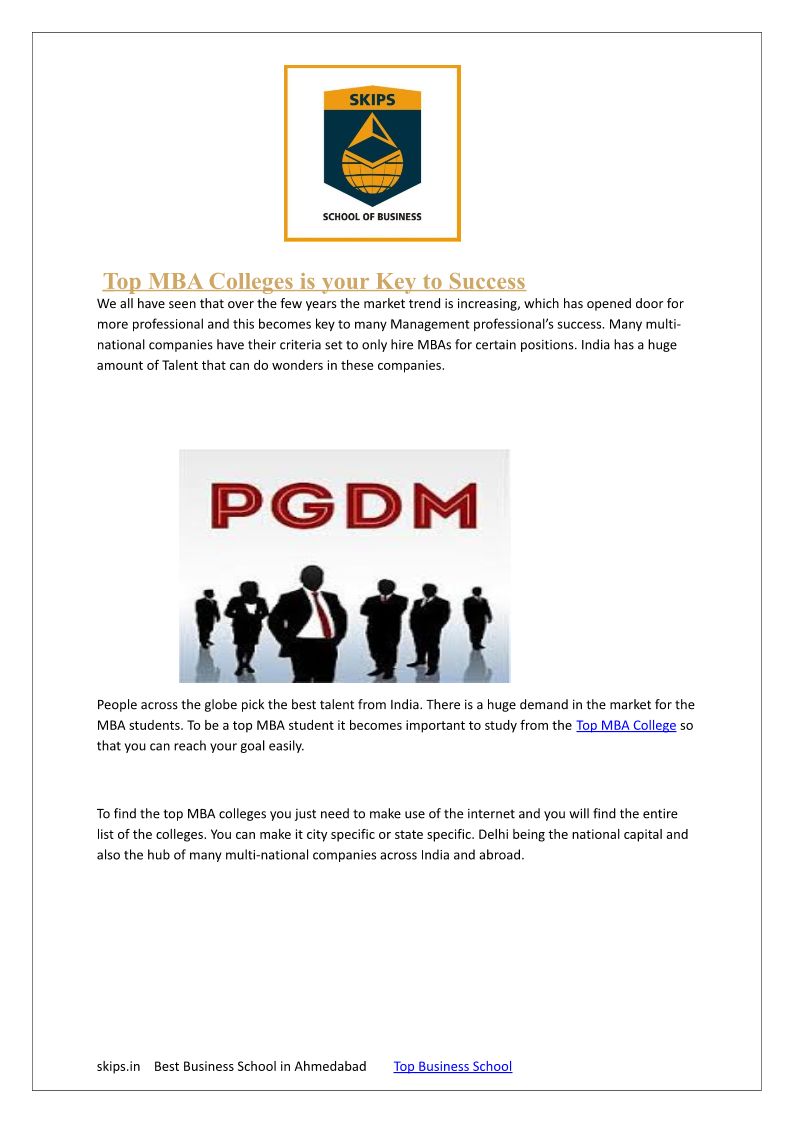 SKIPS

SCHOOL OF BUSINESS

Top MBA Colleges is your Key to Success

We all have seen that over the few years the market trend is increasing, which has opened door for more professional and this becomes key to many Management professional's success. Many multi-national companies have their criteria set to only hire MBAs for certain positions. India has a huge amount of Talent that can do wonders in these companies.

PGDM

People across the globe pick the best talent from India. There is a huge demand in the market for the MBA students. To be a top MBA student it becomes important to study from the Top MBA College so that you can reach your goal easily.

To find the top MBA colleges you just need to make use of the internet and you will find the entire list of the colleges. You can make it city specific or state specific. Delhi being the national capital and also the hub of many multi-national companies across India and abroad.

skips.in Best Business School in Ahmedabad Top Business School